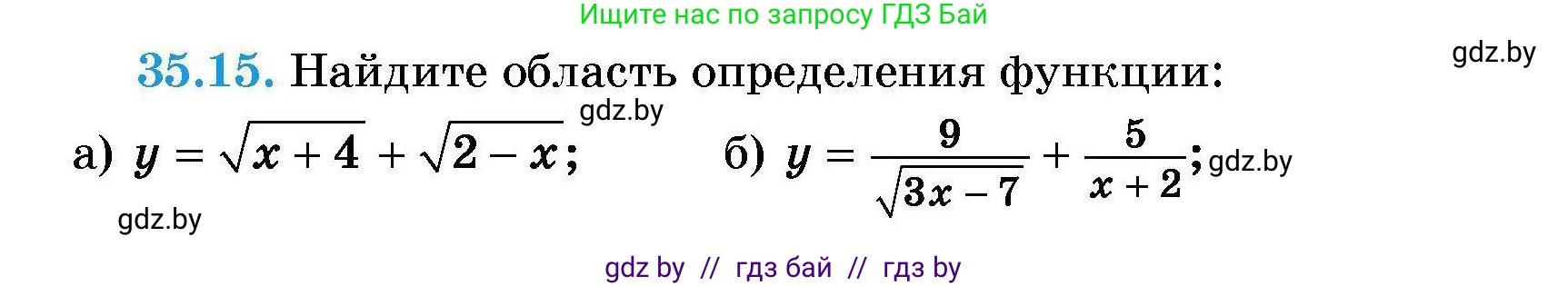 Ищите нас по запросу ГДЗ Бай

gdz.by

35.15. Найдите область определения функции:

gdz.by

а) $y = \sqrt{x+4} + \sqrt{2-x}$;  б) $y = \frac{9}{\sqrt{3x-7}} + \frac{5}{x+2}$; gdz.by

gdz.by

gdz by // гдз бай // гдз by